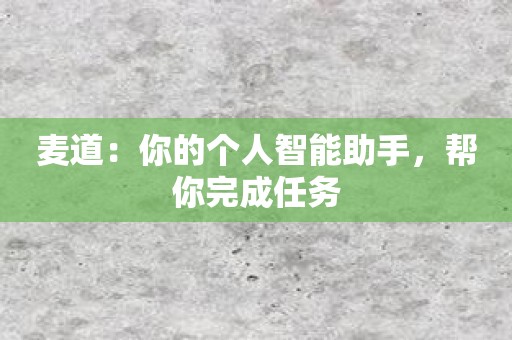 麦道：你的个人智能助手，帮你完成任务